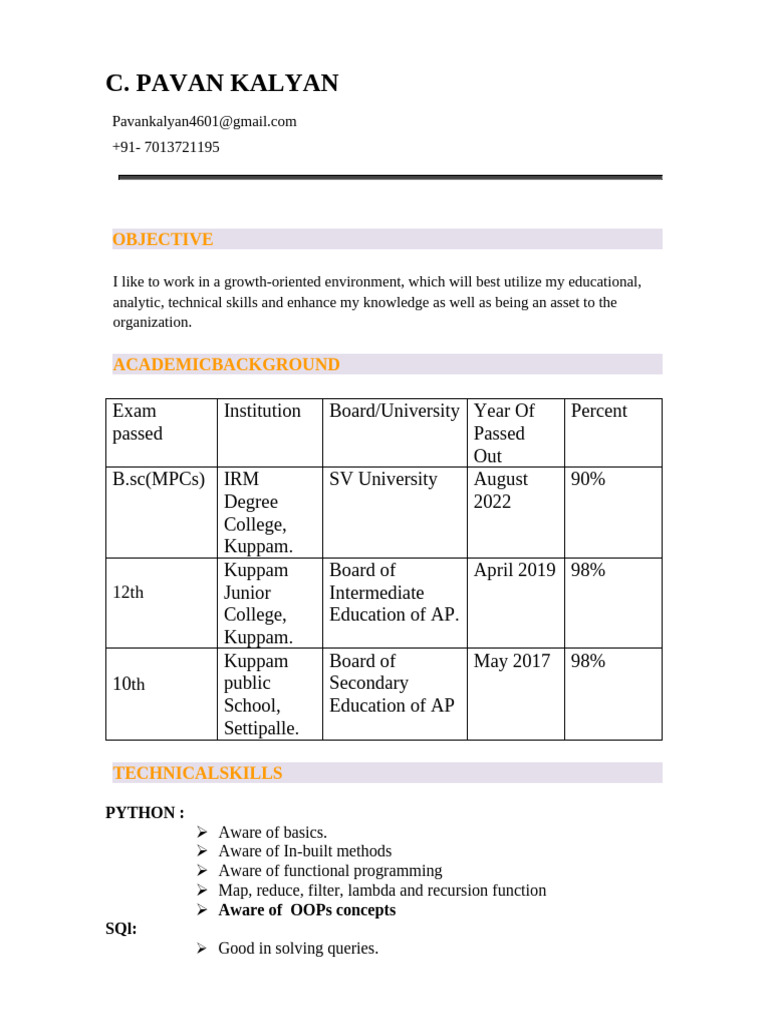 C. PAVAN KALYAN

Pavankalyan4601@gmail.com

+91- 7013721195

OBJECTIVE

I like to work in a growth-oriented environment, which will best utilize my educational, analytic, technical skills and enhance my knowledge as well as being an asset to the organization.

ACADEMICBACKGROUND

| Exam passed | Institution | Board/University | Year Of Passed Out | Percent |
|---|---|---|---|---|
| B.sc(MPCs) | IRM Degree College, Kuppam. | SV University | August 2022 | 90% |
| 12th | Kuppam Junior College, Kuppam. | Board of Intermediate Education of AP. | April 2019 | 98% |
| 10th | Kuppam public School, Settipalle. | Board of Secondary Education of AP | May 2017 | 98% |

TECHNICALSKILLS

PYTHON :

➢ Aware of basics.
➢ Aware of In-built methods
➢ Aware of functional programming
➢ Map, reduce, filter, lambda and recursion function
➢ Aware of OOPs concepts

SQl:

➢ Good in solving queries.